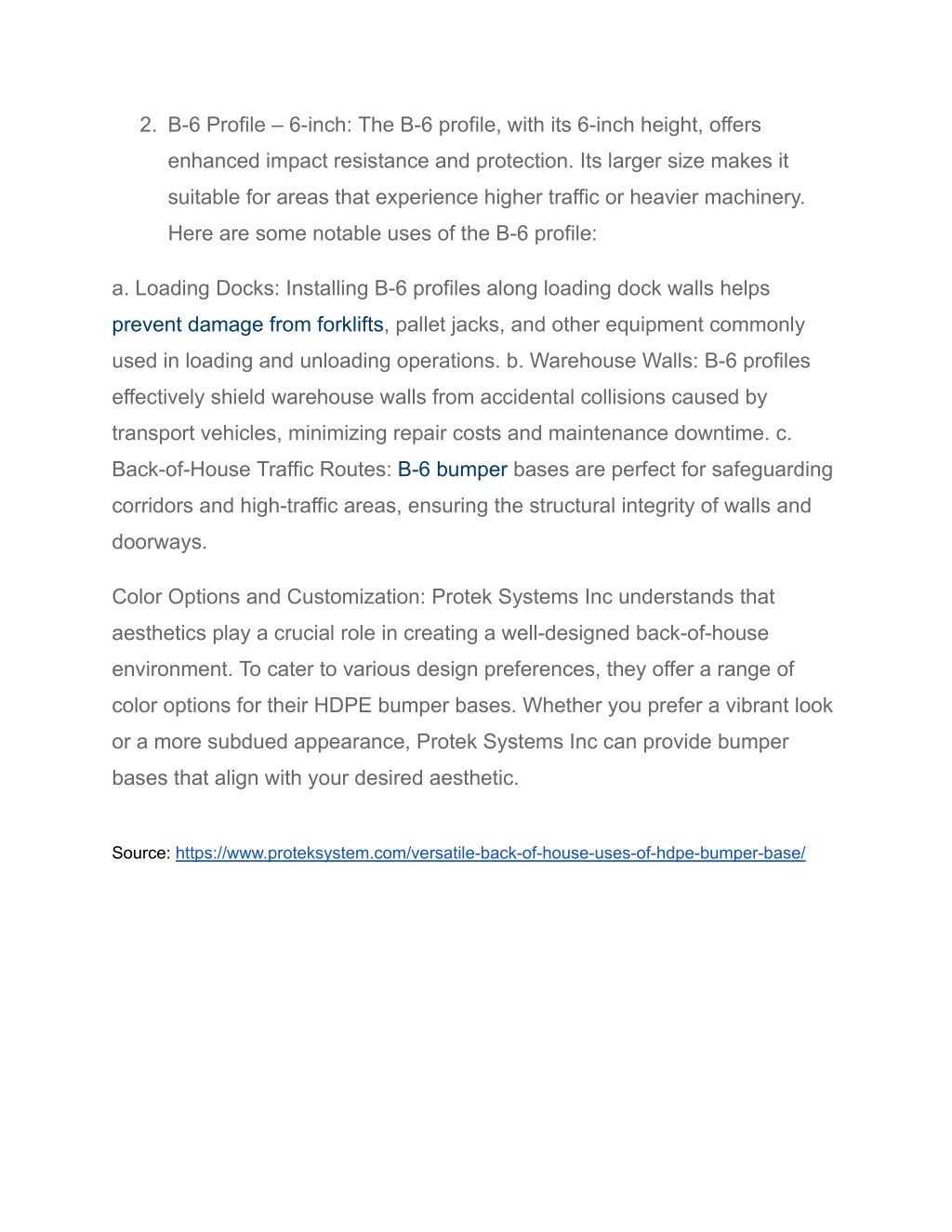 2. B-6 Profile – 6-inch: The B-6 profile, with its 6-inch height, offers enhanced impact resistance and protection. Its larger size makes it suitable for areas that experience higher traffic or heavier machinery. Here are some notable uses of the B-6 profile:

a. Loading Docks: Installing B-6 profiles along loading dock walls helps prevent damage from forklifts, pallet jacks, and other equipment commonly used in loading and unloading operations. b. Warehouse Walls: B-6 profiles effectively shield warehouse walls from accidental collisions caused by transport vehicles, minimizing repair costs and maintenance downtime. c. Back-of-House Traffic Routes: B-6 bumper bases are perfect for safeguarding corridors and high-traffic areas, ensuring the structural integrity of walls and doorways.

Color Options and Customization: Protek Systems Inc understands that aesthetics play a crucial role in creating a well-designed back-of-house environment. To cater to various design preferences, they offer a range of color options for their HDPE bumper bases. Whether you prefer a vibrant look or a more subdued appearance, Protek Systems Inc can provide bumper bases that align with your desired aesthetic.

Source: https://www.proteksystem.com/versatile-back-of-house-uses-of-hdpe-bumper-base/